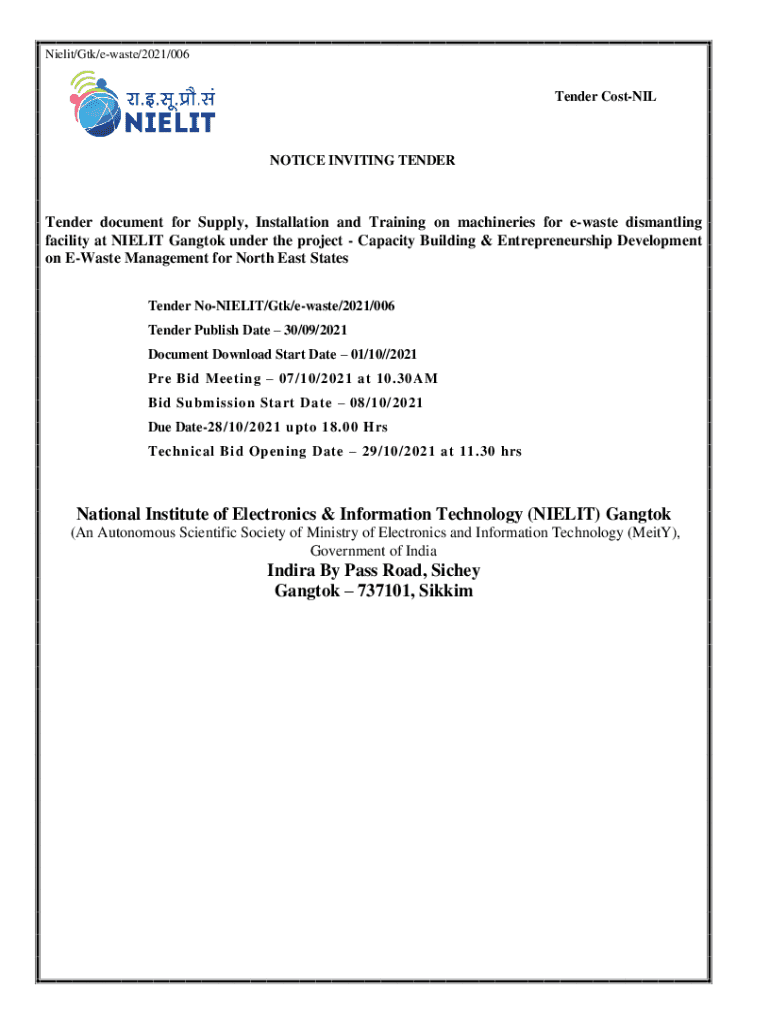 Nielit/Gtk/e-waste/2021/006

रा.इ.सू.प्रौ.सं
NIELIT

Tender Cost-NIL

NOTICE INVITING TENDER

Tender document for Supply, Installation and Training on machineries for e-waste dismantling facility at NIELIT Gangtok under the project - Capacity Building & Entrepreneurship Development on E-Waste Management for North East States

Tender No-NIELIT/Gtk/e-waste/2021/006
Tender Publish Date – 30/09/2021
Document Download Start Date – 01/10//2021
Pre Bid Meeting – 07/10/2021 at 10.30AM
Bid Submission Start Date – 08/10/2021
Due Date-28/10/2021 upto 18.00 Hrs
Technical Bid Opening Date – 29/10/2021 at 11.30 hrs

National Institute of Electronics & Information Technology (NIELIT) Gangtok
(An Autonomous Scientific Society of Ministry of Electronics and Information Technology (MeitY), Government of India
Indira By Pass Road, Sichey
Gangtok – 737101, Sikkim